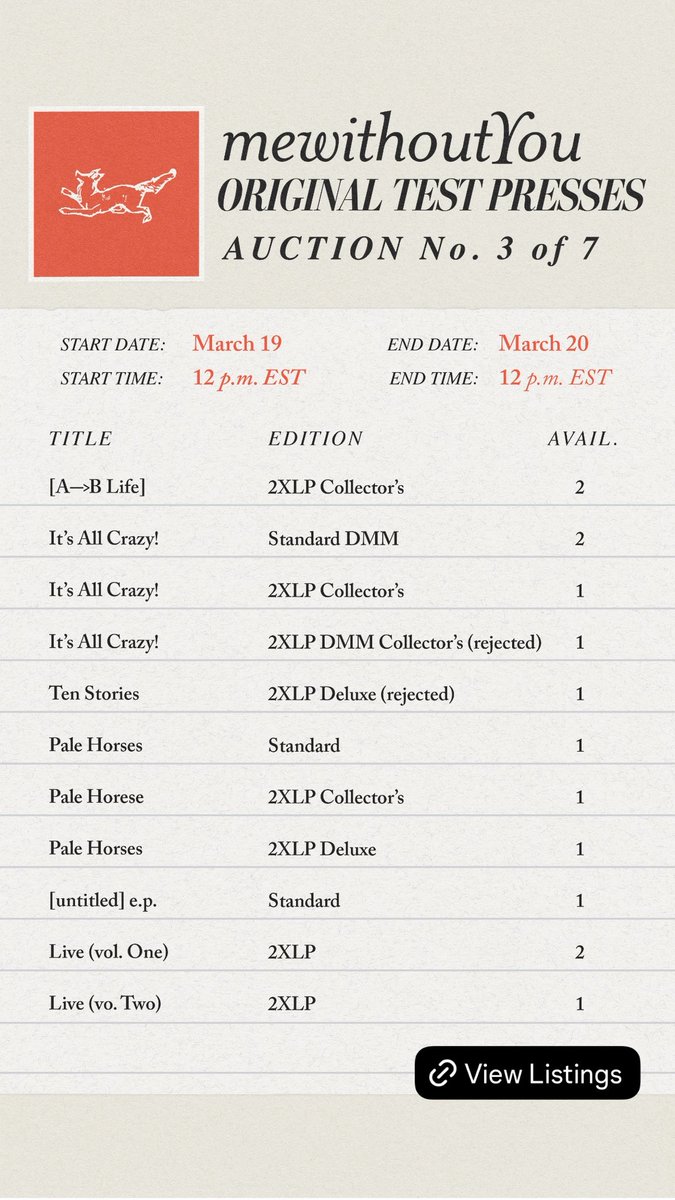 mewithoutYou
ORIGINAL TEST PRESSES
AUCTION No. 3 of 7

START DATE: March 19
START TIME: 12 p.m. EST
END DATE: March 20
END TIME: 12 p.m. EST

| TITLE | EDITION | AVAIL. |
|---|---|---|
| [A—>B Life] | 2XLP Collector's | 2 |
| It's All Crazy! | Standard DMM | 2 |
| It's All Crazy! | 2XLP Collector's | 1 |
| It's All Crazy! | 2XLP DMM Collector's (rejected) | 1 |
| Ten Stories | 2XLP Deluxe (rejected) | 1 |
| Pale Horses | Standard | 1 |
| Pale Horese | 2XLP Collector's | 1 |
| Pale Horses | 2XLP Deluxe | 1 |
| [untitled] e.p. | Standard | 1 |
| Live (vol. One) | 2XLP | 2 |
| Live (vo. Two) | 2XLP | 1 |

View Listings